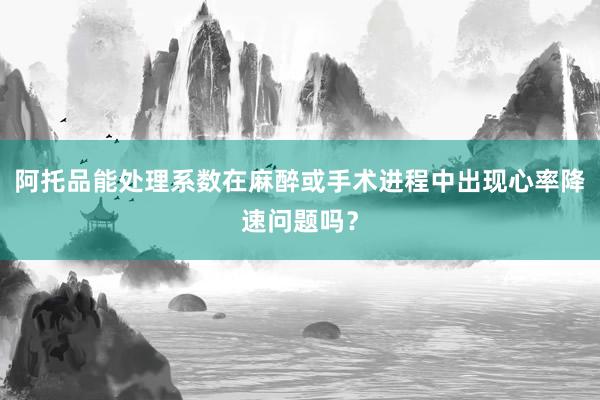 阿托品能处理系数在麻醉或手术进程中出现心率降速问题吗？